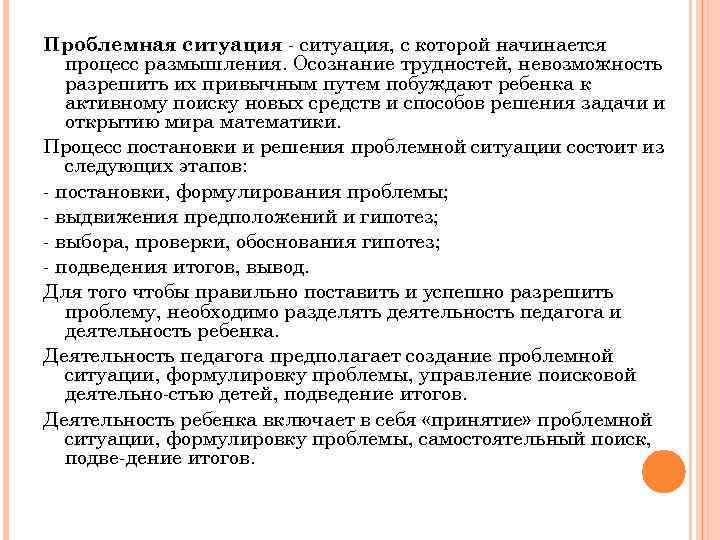 Проблемная ситуация - ситуация, с которой начинается процесс размышления. Осознание трудностей, невозможность разрешить их привычным путем побуждают ребенка к активному поиску новых средств и способов решения задачи и открытию мира математики.

Процесс постановки и решения проблемной ситуации состоит из следующих этапов:

- постановки, формулирования проблемы;

- выдвижения предположений и гипотез;

- выбора, проверки, обоснования гипотез;

- подведения итогов, вывод.

Для того чтобы правильно поставить и успешно разрешить проблему, необходимо разделять деятельность педагога и деятельность ребенка.

Деятельность педагога предполагает создание проблемной ситуации, формулировку проблемы, управление поисковой деятельно-стью детей, подведение итогов.

Деятельность ребенка включает в себя «принятие» проблемной ситуации, формулировку проблемы, самостоятельный поиск, подве-дение итогов.